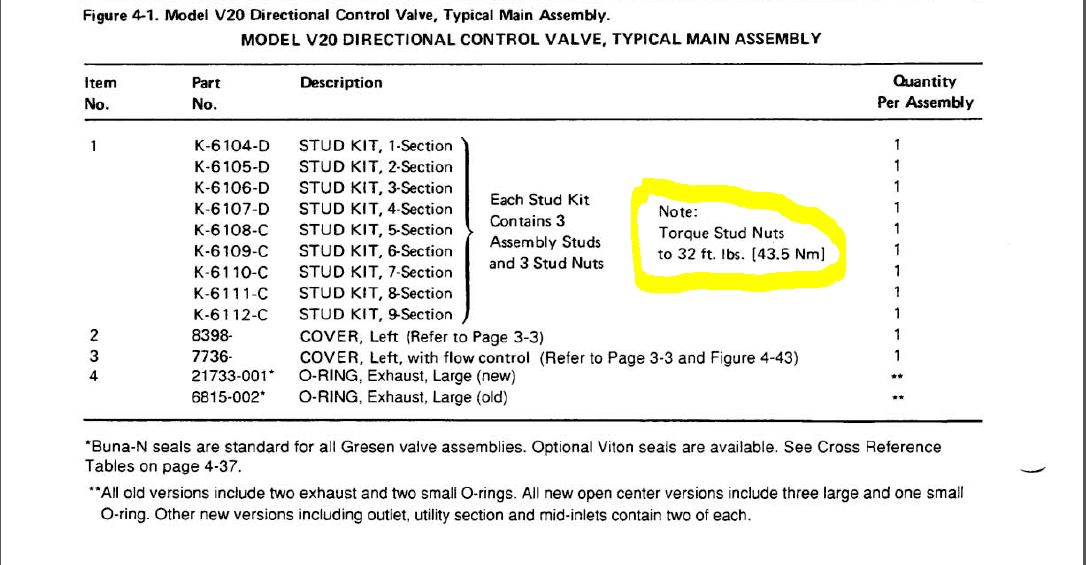 Figure 4-1. Model V20 Directional Control Valve, Typical Main Assembly.

MODEL V20 DIRECTIONAL CONTROL VALVE, TYPICAL MAIN ASSEMBLY

| Item No. | Part No. | Description | Quantity Per Assembly |
|---|---|---|---|
| 1 | K-6104-D | STUD KIT, 1-Section | 1 |
| | K-6105-D | STUD KIT, 2-Section | 1 |
| | K-6106-D | STUD KIT, 3-Section | 1 |
| | K-6107-D | STUD KIT, 4-Section | 1 |
| | K-6108-C | STUD KIT, 5-Section | 1 |
| | K-6109-C | STUD KIT, 6-Section | 1 |
| | K-6110-C | STUD KIT, 7-Section | 1 |
| | K-6111-C | STUD KIT, 8-Section | 1 |
| | K-6112-C | STUD KIT, 9-Section | 1 |
| 2 | 8398- | COVER, Left (Refer to Page 3-3) | 1 |
| 3 | 7736- | COVER, Left, with flow control (Refer to Page 3-3 and Figure 4-43) | 1 |
| 4 | 21733-001* | O-RING, Exhaust, Large (new) | ** |
| | 6815-002* | O-RING, Exhaust, Large (old) | ** |

Each Stud Kit Contains 3 Assembly Studs and 3 Stud Nuts

Note: Torque Stud Nuts to 32 ft. lbs. [43.5 Nm]

*Buna-N seals are standard for all Gresen valve assemblies. Optional Viton seals are available. See Cross Reference Tables on page 4-37.

**All old versions include two exhaust and two small O-rings. All new open center versions include three large and one small O-ring. Other new versions including outlet, utility section and mid-inlets contain two of each.